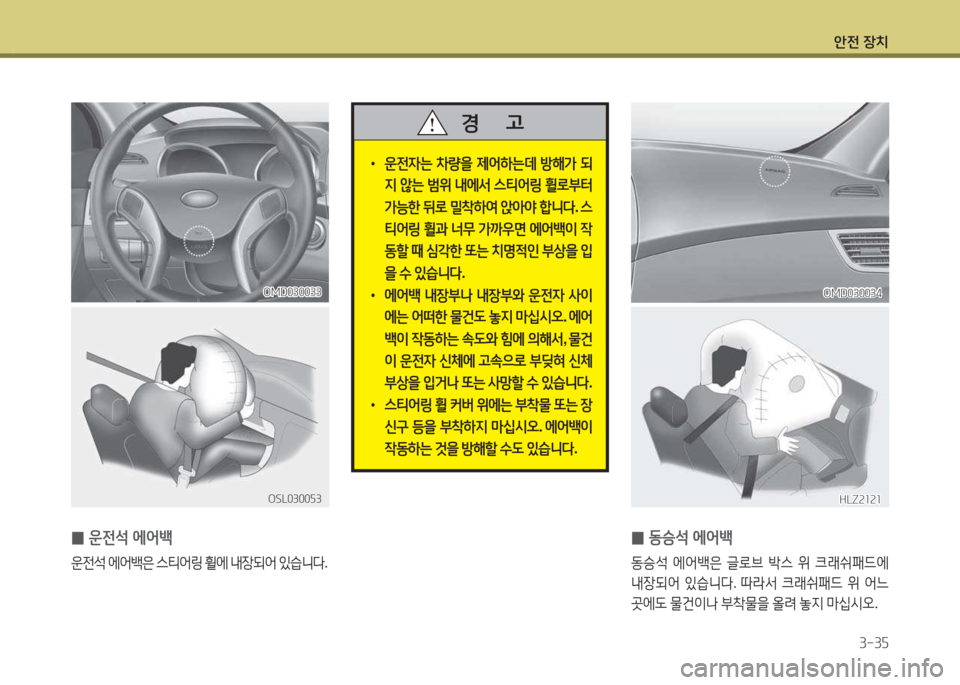 안전 장치

OMD030033

OSL030053

■ 운전석 에어백

운전석 에어백은 스티어링 휠에 내장되어 있습니다.

경 고

• 운전자는 차량을 제어하는데 방해가 되지 않는 범위 내에서 스티어링 휠로부터 가능한 뒤로 밀착하여 앉아야 합니다. 스티어링 휠과 너무 가까우면 에어백이 작동할 때 심각한 또는 치명적인 부상을 입을 수 있습니다.
• 에어백 내장부나 내장부와 운전자 사이에는 어떠한 물건도 놓지 마십시오. 에어백이 작동하는 속도와 힘에 의해서, 물건이 운전자 신체에 고속으로 부딪혀 신체 부상을 입거나 또는 사망할 수 있습니다.
• 스티어링 휠 커버 위에는 부착물 또는 장신구 등을 부착하지 마십시오. 에어백이 작동하는 것을 방해할 수도 있습니다.

OMD030034

HLZ2121

■ 동승석 에어백

동승석 에어백은 글로브 박스 위 크래쉬패드에 내장되어 있습니다. 따라서 크래쉬패드 위 어느 곳에도 물건이나 부착물을 올려 놓지 마십시오.

3-35

carmanualsonline.info